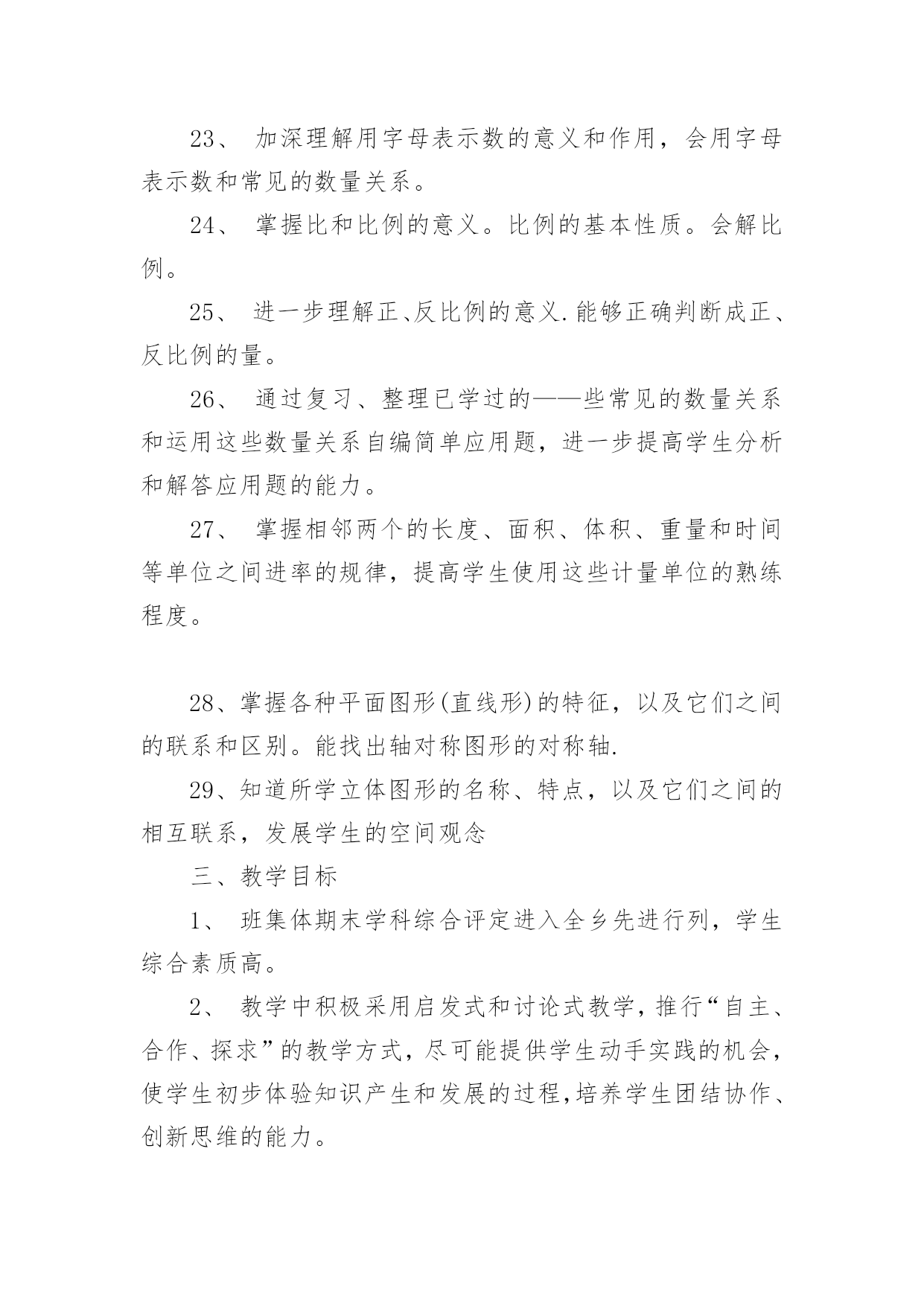 23、 加深理解用字母表示数的意义和作用，会用字母表示数和常见的数量关系。

24、 掌握比和比例的意义。比例的基本性质。会解比例。

25、 进一步理解正、反比例的意义.能够正确判断成正、反比例的量。

26、 通过复习、整理已学过的——些常见的数量关系和运用这些数量关系自编简单应用题，进一步提高学生分析和解答应用题的能力。

27、 掌握相邻两个的长度、面积、体积、重量和时间等单位之间进率的规律，提高学生使用这些计量单位的熟练程度。

28、掌握各种平面图形(直线形)的特征，以及它们之间的联系和区别。能找出轴对称图形的对称轴.

29、知道所学立体图形的名称、特点，以及它们之间的相互联系，发展学生的空间观念

三、教学目标

1、 班集体期末学科综合评定进入全乡先进行列，学生综合素质高。

2、 教学中积极采用启发式和讨论式教学，推行“自主、合作、探求”的教学方式，尽可能提供学生动手实践的机会，使学生初步体验知识产生和发展的过程,培养学生团结协作、创新思维的能力。